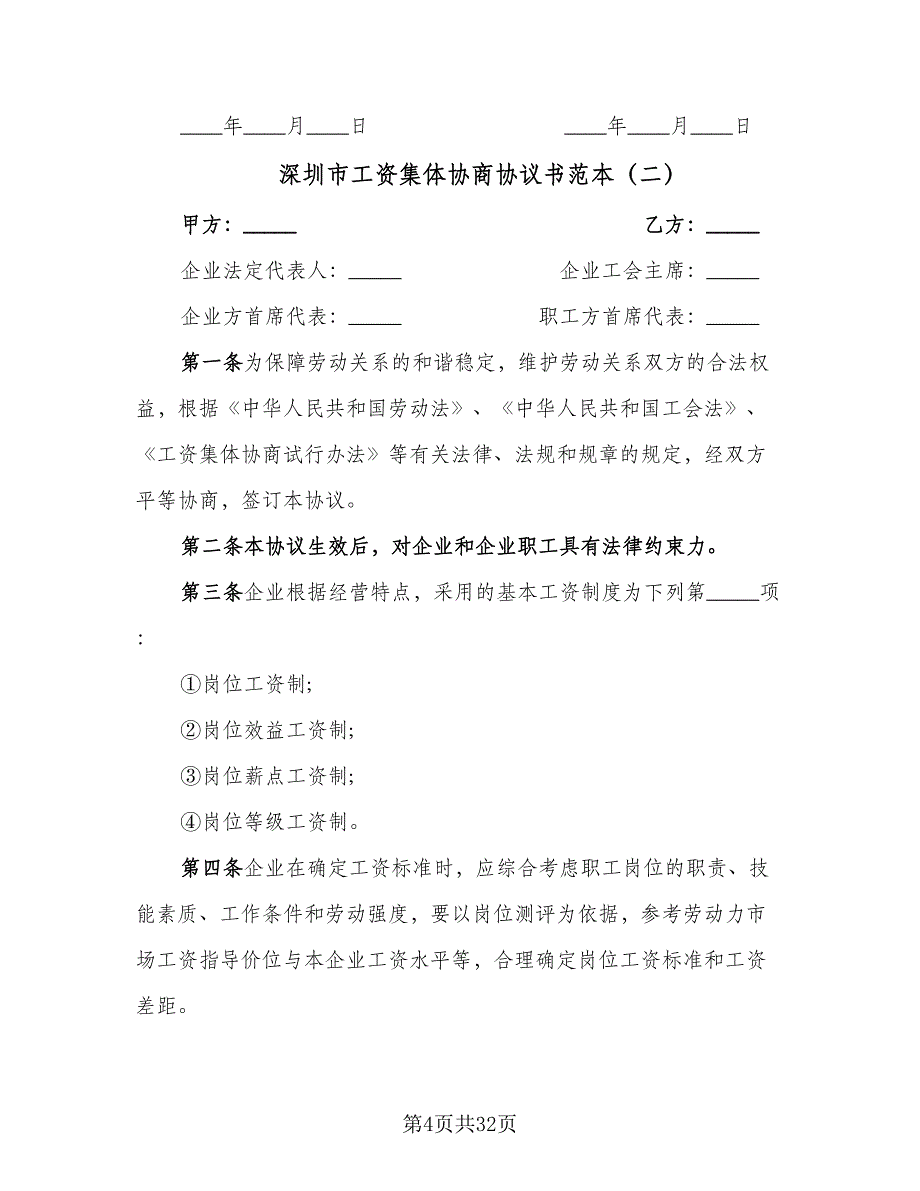 ____年____月____日　　　　　　____年____月____日

深圳市工资集体协商协议书范本（二）

甲方：_____　　　　　　　　　　　　乙方：_____

企业法定代表人：_____　　　　　　企业工会主席：_____

企业方首席代表：_____　　　　　职工方首席代表：_____

第一条为保障劳动关系的和谐稳定，维护劳动关系双方的合法权益，根据《中华人民共和国劳动法》、《中华人民共和国工会法》、《工资集体协商试行办法》等有关法律、法规和规章的规定，经双方平等协商，签订本协议。

第二条本协议生效后，对企业和企业职工具有法律约束力。

第三条企业根据经营特点，采用的基本工资制度为下列第_____项：

①岗位工资制;

②岗位效益工资制;

③岗位薪点工资制;

④岗位等级工资制。

第四条企业在确定工资标准时，应综合考虑职工岗位的职责、技能素质、工作条件和劳动强度，要以岗位测评为依据，参考劳动力市场工资指导价位与本企业工资水平等，合理确定岗位工资标准和工资差距。

第4页共32页